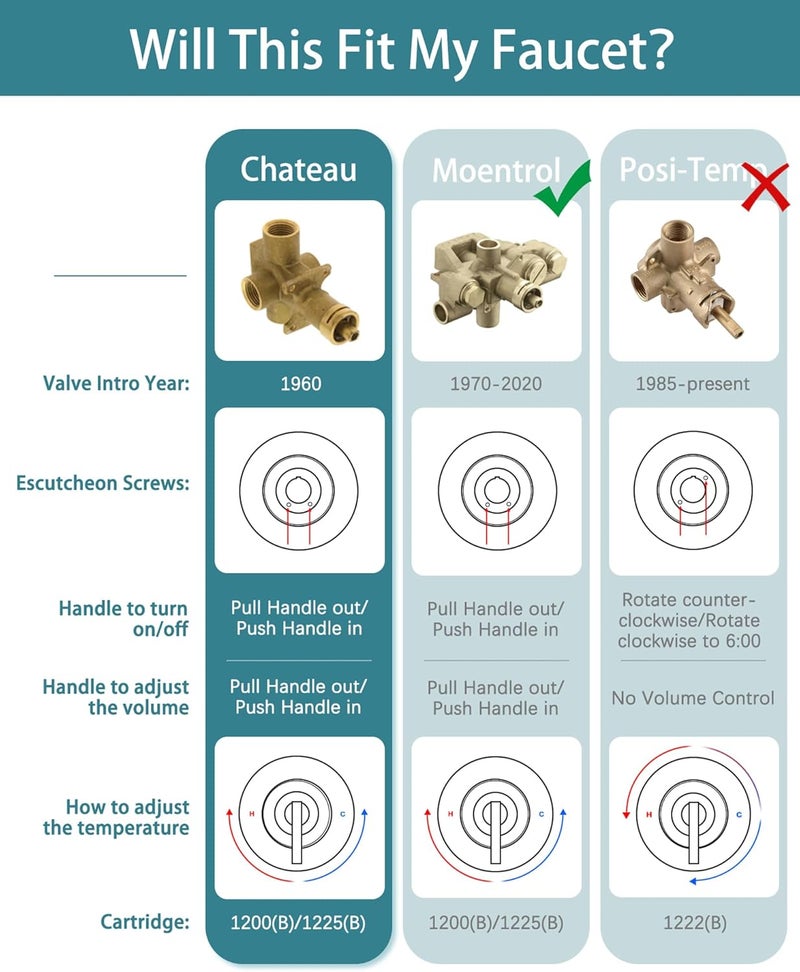 Will This Fit My Faucet?

| | Chateau | Moentrol | Posi-Temp |
|---|---|---|---|
| Valve Intro Year: | 1960 | 1970-2020 | 1985-present |
| Escutcheon Screws: | | | |
| Handle to turn on/off | Pull Handle out/ Push Handle in | Pull Handle out/ Push Handle in | Rotate counter-clockwise/Rotate clockwise to 6:00 |
| Handle to adjust the volume | Pull Handle out/ Push Handle in | Pull Handle out/ Push Handle in | No Volume Control |
| How to adjust the temperature | H C | H C | H C |
| Cartridge: | 1200(B)/1225(B) | 1200(B)/1225(B) | 1222(B) |